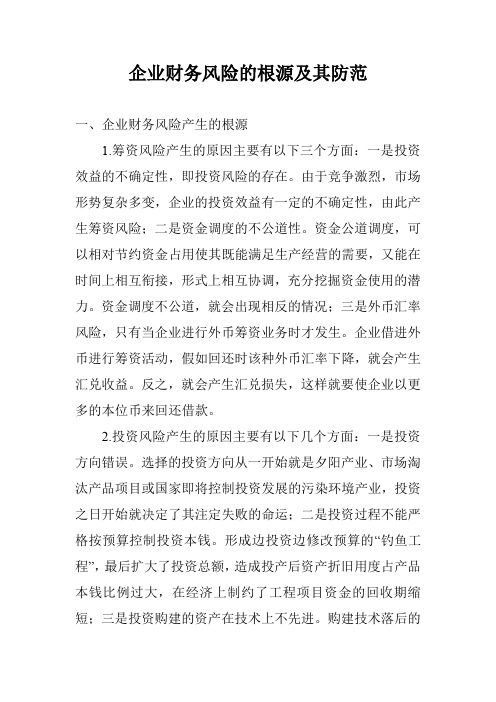 企业财务风险的根源及其防范

一、企业财务风险产生的根源

1.筹资风险产生的原因主要有以下三个方面：一是投资效益的不确定性，即投资风险的存在。由于竞争激烈，市场形势复杂多变，企业的投资效益有一定的不确定性，由此产生筹资风险；二是资金调度的不公道性。资金公道调度，可以相对节约资金占用使其既能满足生产经营的需要，又能在时间上相互衔接，形式上相互协调，充分挖掘资金使用的潜力。资金调度不公道，就会出现相反的情况；三是外币汇率风险，只有当企业进行外币筹资业务时才发生。企业借进外币进行筹资活动，假如回还时该种外币汇率下降，就会产生汇兑收益。反之，就会产生汇兑损失，这样就要使企业以更多的本位币来回还借款。

2.投资风险产生的原因主要有以下几个方面：一是投资方向错误。选择的投资方向从一开始就是夕阳产业、市场淘汰产品项目或国家即将控制投资发展的污染环境产业，投资之日开始就决定了其注定失败的命运；二是投资过程不能严格按预算控制投资本钱。形成边投资边修改预算的“钓鱼工程”，最后扩大了投资总额，造成投产后资产折旧用度占产品本钱比例过大，在经济上制约了工程项目资金的回收期缩短；三是投资购建的资产在技术上不先进。购建技术落后的